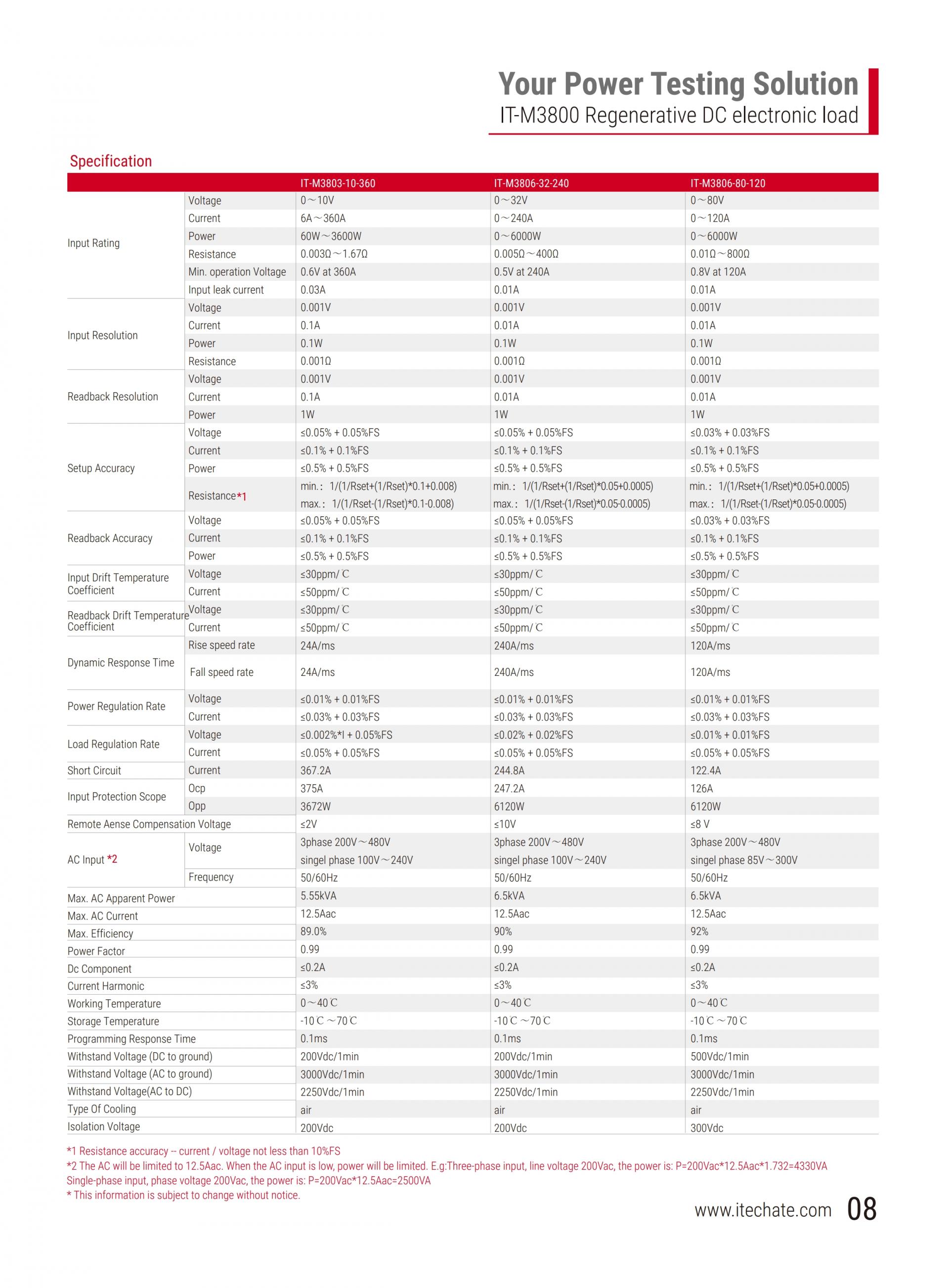 Your Power Testing Solution
IT-M3800 Regenerative DC electronic load

Specification

| | | IT-M3803-10-360 | IT-M3806-32-240 | IT-M3806-80-120 |
|---|---|---|---|---|
| Input Rating | Voltage | 0～10V | 0～32V | 0～80V |
| | Current | 6A～360A | 0～240A | 0～120A |
| | Power | 60W～3600W | 0～6000W | 0～6000W |
| | Resistance | 0.003Ω～1.67Ω | 0.005Ω～400Ω | 0.01Ω～800Ω |
| | Min. operation Voltage | 0.6V at 360A | 0.5V at 240A | 0.8V at 120A |
| | Input leak current | 0.03A | 0.01A | 0.01A |
| Input Resolution | Voltage | 0.001V | 0.001V | 0.001V |
| | Current | 0.1A | 0.01A | 0.01A |
| | Power | 0.1W | 0.1W | 0.1W |
| | Resistance | 0.001Ω | 0.001Ω | 0.001Ω |
| Readback Resolution | Voltage | 0.001V | 0.001V | 0.001V |
| | Current | 0.1A | 0.01A | 0.01A |
| | Power | 1W | 1W | 1W |
| Setup Accuracy | Voltage | ≤0.05% + 0.05%FS | ≤0.05% + 0.05%FS | ≤0.03% + 0.03%FS |
| | Current | ≤0.1% + 0.1%FS | ≤0.1% + 0.1%FS | ≤0.1% + 0.1%FS |
| | Power | ≤0.5% + 0.5%FS | ≤0.5% + 0.5%FS | ≤0.5% + 0.5%FS |
| | Resistance*1 | min.: 1/(1/Rset+(1/Rset)*0.1+0.008) max.: 1/(1/Rset-(1/Rset)*0.1-0.008) | min.: 1/(1/Rset+(1/Rset)*0.05+0.0005) max.: 1/(1/Rset-(1/Rset)*0.05-0.0005) | min.: 1/(1/Rset+(1/Rset)*0.05+0.0005) max.: 1/(1/Rset-(1/Rset)*0.05-0.0005) |
| Readback Accuracy | Voltage | ≤0.05% + 0.05%FS | ≤0.05% + 0.05%FS | ≤0.03% + 0.03%FS |
| | Current | ≤0.1% + 0.1%FS | ≤0.1% + 0.1%FS | ≤0.1% + 0.1%FS |
| | Power | ≤0.5% + 0.5%FS | ≤0.5% + 0.5%FS | ≤0.5% + 0.5%FS |
| Input Drift Temperature Coefficient | Voltage | ≤30ppm/℃ | ≤30ppm/℃ | ≤30ppm/℃ |
| | Current | ≤50ppm/℃ | ≤50ppm/℃ | ≤50ppm/℃ |
| Readback Drift Temperature Coefficient | Voltage | ≤30ppm/℃ | ≤30ppm/℃ | ≤30ppm/℃ |
| | Current | ≤50ppm/℃ | ≤50ppm/℃ | ≤50ppm/℃ |
| Dynamic Response Time | Rise speed rate | 24A/ms | 240A/ms | 120A/ms |
| | Fall speed rate | 24A/ms | 240A/ms | 120A/ms |
| Power Regulation Rate | Voltage | ≤0.01% + 0.01%FS | ≤0.01% + 0.01%FS | ≤0.01% + 0.01%FS |
| | Current | ≤0.03% + 0.03%FS | ≤0.03% + 0.03%FS | ≤0.03% + 0.03%FS |
| Load Regulation Rate | Voltage | ≤0.002%*I + 0.05%FS | ≤0.02% + 0.02%FS | ≤0.01% + 0.01%FS |
| | Current | ≤0.05% + 0.05%FS | ≤0.05% + 0.05%FS | ≤0.05% + 0.05%FS |
| Short Circuit | Current | 367.2A | 244.8A | 122.4A |
| Input Protection Scope | Ocp | 375A | 247.2A | 126A |
| | Opp | 3672W | 6120W | 6120W |
| Remote Aense Compensation Voltage | | ≤2V | ≤10V | ≤8 V |
| AC Input *2 | Voltage | 3phase 200V～480V singel phase 100V～240V | 3phase 200V～480V singel phase 100V～240V | 3phase 200V～480V singel phase 85V～300V |
| | Frequency | 50/60Hz | 50/60Hz | 50/60Hz |
| Max. AC Apparent Power | | 5.55kVA | 6.5kVA | 6.5kVA |
| Max. AC Current | | 12.5Aac | 12.5Aac | 12.5Aac |
| Max. Efficiency | | 89.0% | 90% | 92% |
| Power Factor | | 0.99 | 0.99 | 0.99 |
| Dc Component | | ≤0.2A | ≤0.2A | ≤0.2A |
| Current Harmonic | | ≤3% | ≤3% | ≤3% |
| Working Temperature | | 0～40℃ | 0～40℃ | 0～40℃ |
| Storage Temperature | | -10℃～70℃ | -10℃～70℃ | -10℃～70℃ |
| Programming Response Time | | 0.1ms | 0.1ms | 0.1ms |
| Withstand Voltage (DC to ground) | | 200Vdc/1min | 200Vdc/1min | 500Vdc/1min |
| Withstand Voltage (AC to ground) | | 3000Vdc/1min | 3000Vdc/1min | 3000Vdc/1min |
| Withstand Voltage(AC to DC) | | 2250Vdc/1min | 2250Vdc/1min | 2250Vdc/1min |
| Type Of Cooling | | air | air | air |
| Isolation Voltage | | 200Vdc | 200Vdc | 300Vdc |

*1 Resistance accuracy -- current / voltage not less than 10%FS
*2 The AC will be limited to 12.5Aac. When the AC input is low, power will be limited. E.g:Three-phase input, line voltage 200Vac, the power is: P=200Vac*12.5Aac*1.732=4330VA
Single-phase input, phase voltage 200Vac, the power is: P=200Vac*12.5Aac=2500VA
* This information is subject to change without notice.

www.itechate.com 08